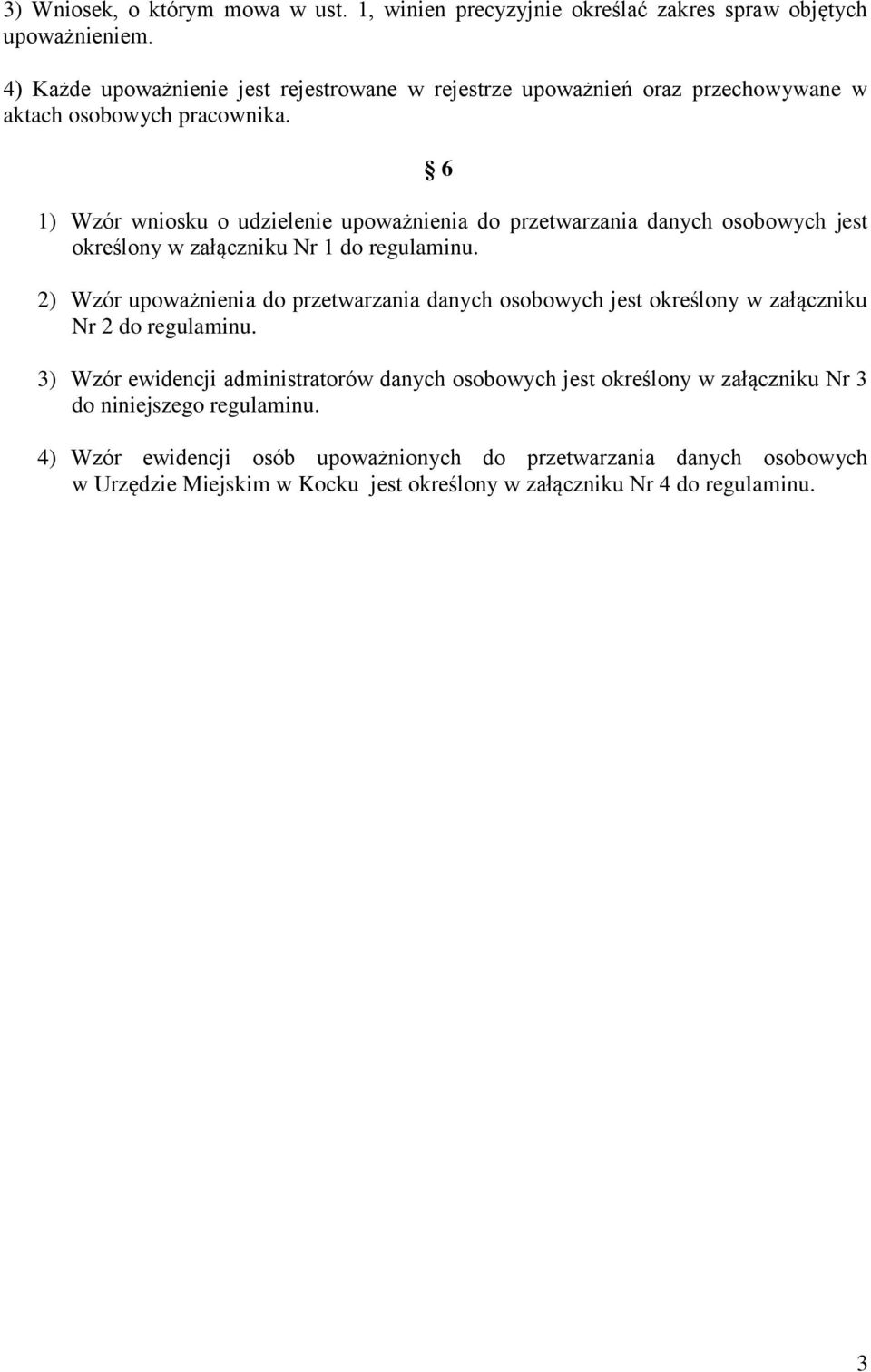 3) Wniosek, o którym mowa w ust. 1, winien precyzyjnie określać zakres spraw objętych upoważnieniem.

4) Każde upoważnienie jest rejestrowane w rejestrze upoważnień oraz przechowywane w aktach osobowych pracownika.

§ 6

1) Wzór wniosku o udzielenie upoważnienia do przetwarzania danych osobowych jest określony w załączniku Nr 1 do regulaminu.

2) Wzór upoważnienia do przetwarzania danych osobowych jest określony w załączniku Nr 2 do regulaminu.

3) Wzór ewidencji administratorów danych osobowych jest określony w załączniku Nr 3 do niniejszego regulaminu.

4) Wzór ewidencji osób upoważnionych do przetwarzania danych osobowych w Urzędzie Miejskim w Kocku jest określony w załączniku Nr 4 do regulaminu.

3